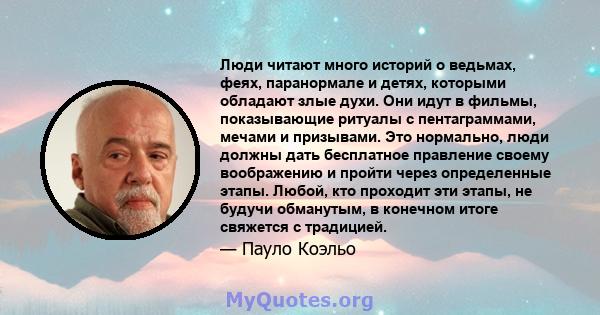 Люди читают много историй о ведьмах, феях, паранормале и детях, которыми обладают злые духи. Они идут в фильмы, показывающие ритуалы с пентаграммами, мечами и призывами. Это нормально, люди должны дать бесплатное правление своему воображению и пройти через определенные этапы. Любой, кто проходит эти этапы, не будучи обманутым, в конечном итоге свяжется с традицией.

— Пауло Коэльо

MyQuotes.org